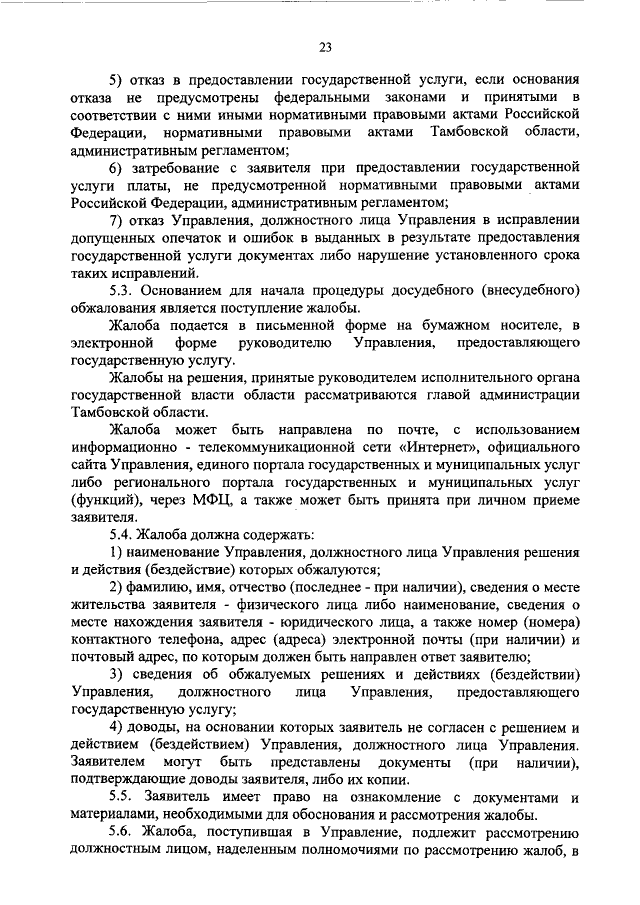 23

5) отказ в предоставлении государственной услуги, если основания отказа не предусмотрены федеральными законами и принятыми в соответствии с ними иными нормативными правовыми актами Российской Федерации, нормативными правовыми актами Тамбовской области, административным регламентом;

6) затребование с заявителя при предоставлении государственной услуги платы, не предусмотренной нормативными правовыми актами Российской Федерации, административным регламентом;

7) отказ Управления, должностного лица Управления в исправлении допущенных опечаток и ошибок в выданных в результате предоставления государственной услуги документах либо нарушение установленного срока таких исправлений.

5.3. Основанием для начала процедуры досудебного (внесудебного) обжалования является поступление жалобы.

Жалоба подается в письменной форме на бумажном носителе, в электронной форме руководителю Управления, предоставляющего государственную услугу.

Жалобы на решения, принятые руководителем исполнительного органа государственной власти области рассматриваются главой администрации Тамбовской области.

Жалоба может быть направлена по почте, с использованием информационно - телекоммуникационной сети «Интернет», официального сайта Управления, единого портала государственных и муниципальных услуг либо регионального портала государственных и муниципальных услуг (функций), через МФЦ, а также может быть принята при личном приеме заявителя.

5.4. Жалоба должна содержать:

1) наименование Управления, должностного лица Управления решения и действия (бездействие) которых обжалуются;

2) фамилию, имя, отчество (последнее - при наличии), сведения о месте жительства заявителя - физического лица либо наименование, сведения о месте нахождения заявителя - юридического лица, а также номер (номера) контактного телефона, адрес (адреса) электронной почты (при наличии) и почтовый адрес, по которым должен быть направлен ответ заявителю;

3) сведения об обжалуемых решениях и действиях (бездействии) Управления, должностного лица Управления, предоставляющего государственную услугу;

4) доводы, на основании которых заявитель не согласен с решением и действием (бездействием) Управления, должностного лица Управления. Заявителем могут быть представлены документы (при наличии), подтверждающие доводы заявителя, либо их копии.

5.5. Заявитель имеет право на ознакомление с документами и материалами, необходимыми для обоснования и рассмотрения жалобы.

5.6. Жалоба, поступившая в Управление, подлежит рассмотрению должностным лицом, наделенным полномочиями по рассмотрению жалоб, в